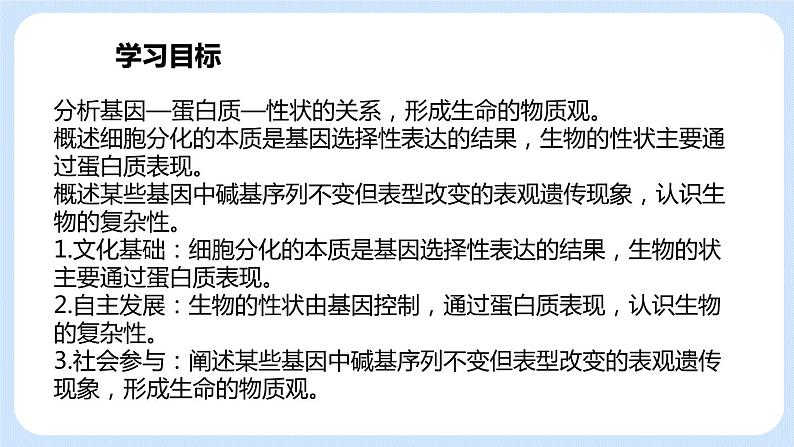 学习目标

分析基因—蛋白质—性状的关系，形成生命的物质观。
概述细胞分化的本质是基因选择性表达的结果，生物的性状主要通过蛋白质表现。
概述某些基因中碱基序列不变但表型改变的表观遗传现象，认识生物的复杂性。
1.文化基础：细胞分化的本质是基因选择性表达的结果，生物的状主要通过蛋白质表现。
2.自主发展：生物的性状由基因控制，通过蛋白质表现，认识生物的复杂性。
3.社会参与：阐述某些基因中碱基序列不变但表型改变的表观遗传现象，形成生命的物质观。